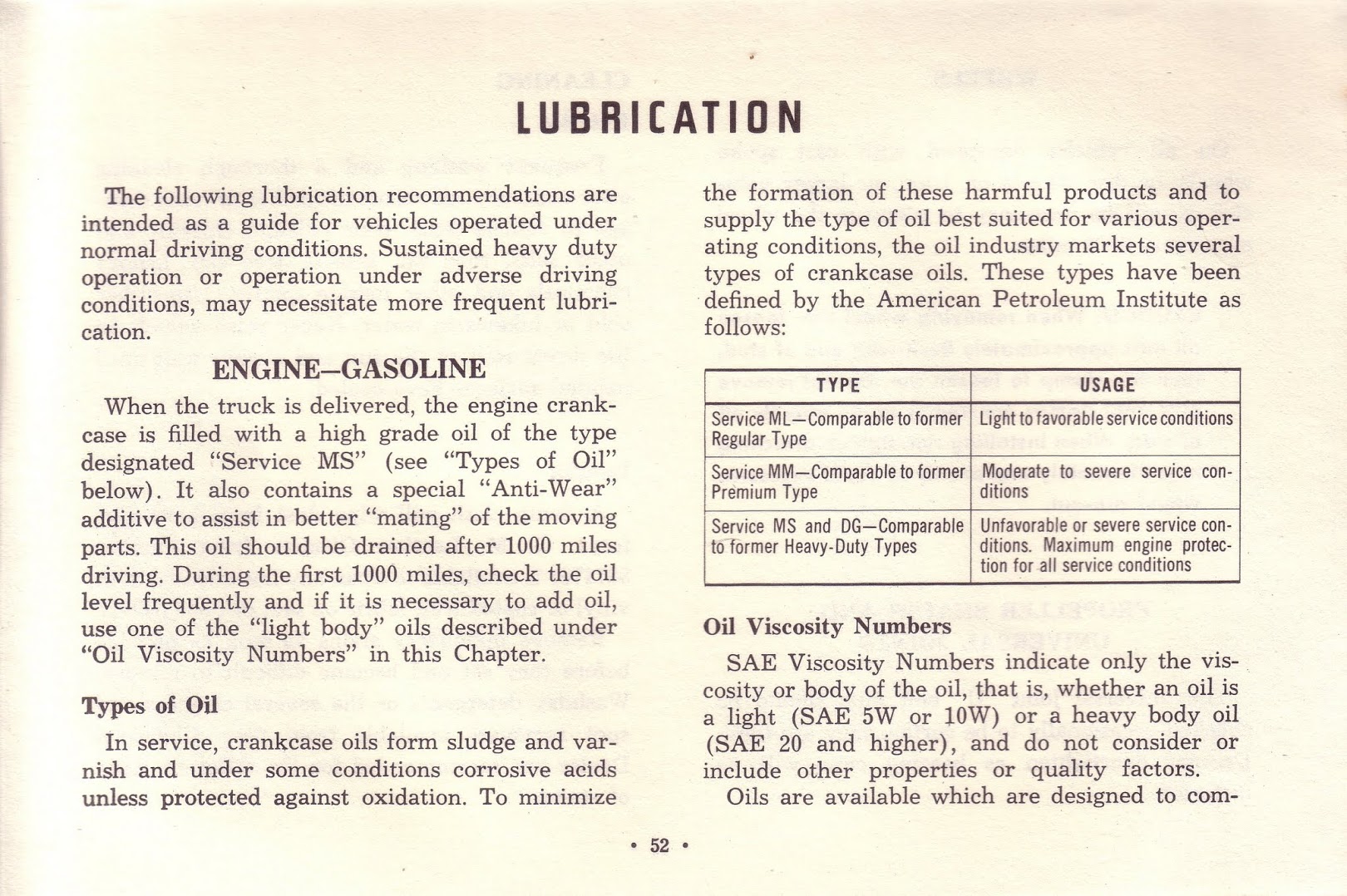 LUBRICATION

The following lubrication recommendations are intended as a guide for vehicles operated under normal driving conditions. Sustained heavy duty operation or operation under adverse driving conditions, may necessitate more frequent lubrication.

ENGINE–GASOLINE

When the truck is delivered, the engine crankcase is filled with a high grade oil of the type designated "Service MS" (see "Types of Oil" below). It also contains a special "Anti-Wear" additive to assist in better "mating" of the moving parts. This oil should be drained after 1000 miles driving. During the first 1000 miles, check the oil level frequently and if it is necessary to add oil, use one of the "light body" oils described under "Oil Viscosity Numbers" in this Chapter.

Types of Oil

In service, crankcase oils form sludge and varnish and under some conditions corrosive acids unless protected against oxidation. To minimize the formation of these harmful products and to supply the type of oil best suited for various operating conditions, the oil industry markets several types of crankcase oils. These types have been defined by the American Petroleum Institute as follows:

| TYPE | USAGE |
|---|---|
| Service ML—Comparable to former Regular Type | Light to favorable service conditions |
| Service MM—Comparable to former Premium Type | Moderate to severe service conditions |
| Service MS and DG—Comparable to former Heavy-Duty Types | Unfavorable or severe service conditions. Maximum engine protection for all service conditions |

Oil Viscosity Numbers

SAE Viscosity Numbers indicate only the viscosity or body of the oil, that is, whether an oil is a light (SAE 5W or 10W) or a heavy body oil (SAE 20 and higher), and do not consider or include other properties or quality factors.

Oils are available which are designed to com-

• 52 •